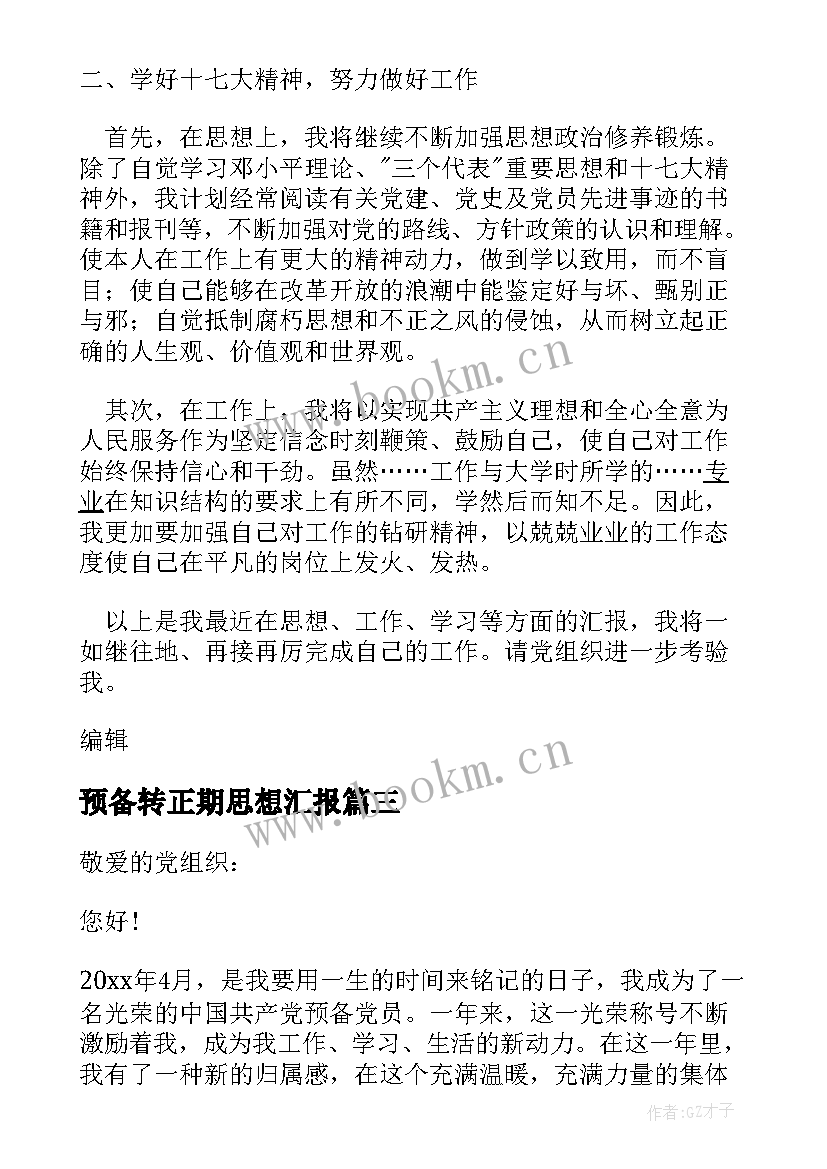 二、学好十七大精神，努力做好工作

首先，在思想上，我将继续不断加强思想政治修养锻炼。除了自觉学习邓小平理论、"三个代表"重要思想和十七大精神外，我计划经常阅读有关党建、党史及党员先进事迹的书籍和报刊等，不断加强对党的路线、方针政策的认识和理解。使本人在工作上有更大的精神动力，做到学以致用，而不盲目；使自己能够在改革开放的浪潮中能鉴定好与坏、甄别正与邪；自觉抵制腐朽思想和不正之风的侵蚀，从而树立起正确的人生观、价值观和世界观。

其次，在工作上，我将以实现共产主义理想和全心全意为人民服务作为坚定信念时刻鞭策、鼓励自己，使自己对工作始终保持信心和干劲。虽然……工作与大学时所学的……专业在知识结构的要求上有所不同，学然后而知不足。因此，我更加要加强自己对工作的钻研精神，以兢兢业业的工作态度使自己在平凡的岗位上发火、发热。

以上是我最近在思想、工作、学习等方面的汇报，我将一如继往地、再接再厉完成自己的工作。请党组织进一步考验我。

编辑

预备转正期思想汇报篇三

敬爱的党组织：

您好！

20xx年4月，是我要用一生的时间来铭记的日子，我成为了一名光荣的中国共产党预备党员。一年来，这一光荣称号不断激励着我，成为我工作、学习、生活的新动力。在这一年里，我有了一种新的归属感，在这个充满温暖，充满力量的集体

www.bookm.cn

www.bookm.cn

作者:GZ才子